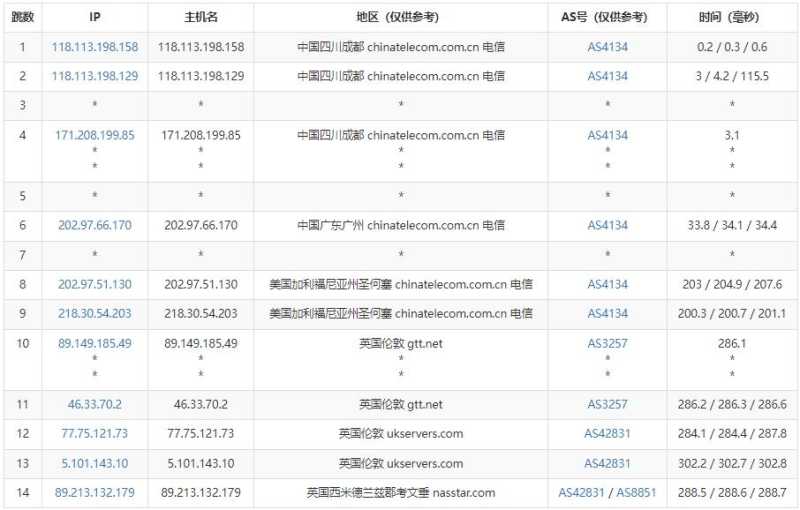 | 跳数 | IP | 主机名 | 地区（仅供参考） | AS号（仅供参考） | 时间（毫秒） |
|---|---|---|---|---|---|
| 1 | 118.113.198.158 | 118.113.198.158 | 中国四川成都 chinatelecom.com.cn 电信 | AS4134 | 0.2 / 0.3 / 0.6 |
| 2 | 118.113.198.129 | 118.113.198.129 | 中国四川成都 chinatelecom.com.cn 电信 | AS4134 | 3 / 4.2 / 115.5 |
| 3 | * | * | * | * | * |
| 4 | 171.208.199.85 * * | 171.208.199.85 * * | 中国四川成都 chinatelecom.com.cn 电信 * * | AS4134 * * | 3.1 * * |
| 5 | * | * | * | * | * |
| 6 | 202.97.66.170 | 202.97.66.170 | 中国广东广州 chinatelecom.com.cn 电信 | AS4134 | 33.8 / 34.1 / 34.4 |
| 7 | * | * | * | * | * |
| 8 | 202.97.51.130 | 202.97.51.130 | 美国加利福尼亚州圣何塞 chinatelecom.com.cn 电信 | AS4134 | 203 / 204.9 / 207.6 |
| 9 | 218.30.54.203 | 218.30.54.203 | 美国加利福尼亚州圣何塞 chinatelecom.com.cn 电信 | AS4134 | 200.3 / 200.7 / 201.1 |
| 10 | 89.149.185.49 * * | 89.149.185.49 * * | 英国伦敦 gtt.net * * | AS3257 * * | 286.1 * * |
| 11 | 46.33.70.2 | 46.33.70.2 | 英国伦敦 gtt.net | AS3257 | 286.2 / 286.3 / 286.6 |
| 12 | 77.75.121.73 | 77.75.121.73 | 英国伦敦 ukservers.com | AS42831 | 284.1 / 284.4 / 287.8 |
| 13 | 5.101.143.10 | 5.101.143.10 | 英国伦敦 ukservers.com | AS42831 | 302.2 / 302.7 / 302.8 |
| 14 | 89.213.132.179 | 89.213.132.179 | 英国西米德兰兹郡考文垂 nasstar.com | AS42831 / AS8851 | 288.5 / 288.6 / 288.7 |